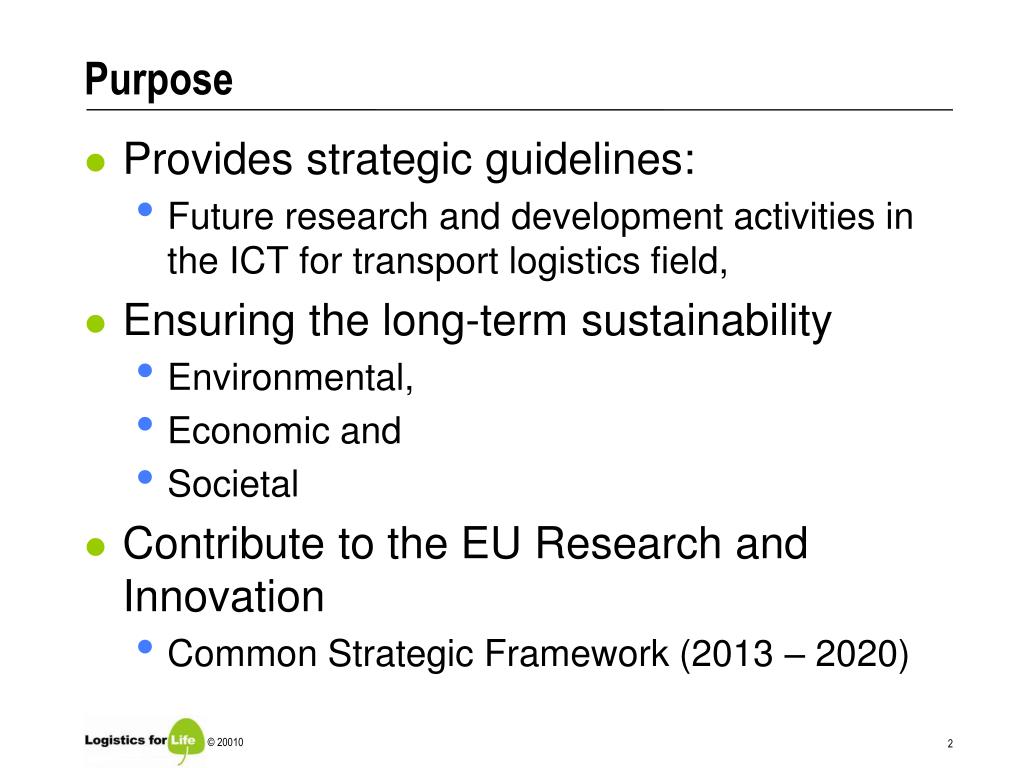 Purpose

• Provides strategic guidelines:
• Future research and development activities in the ICT for transport logistics field,
• Ensuring the long-term sustainability
• Environmental,
• Economic and
• Societal
• Contribute to the EU Research and Innovation
• Common Strategic Framework (2013 – 2020)

Logistics for Life © 20010

2